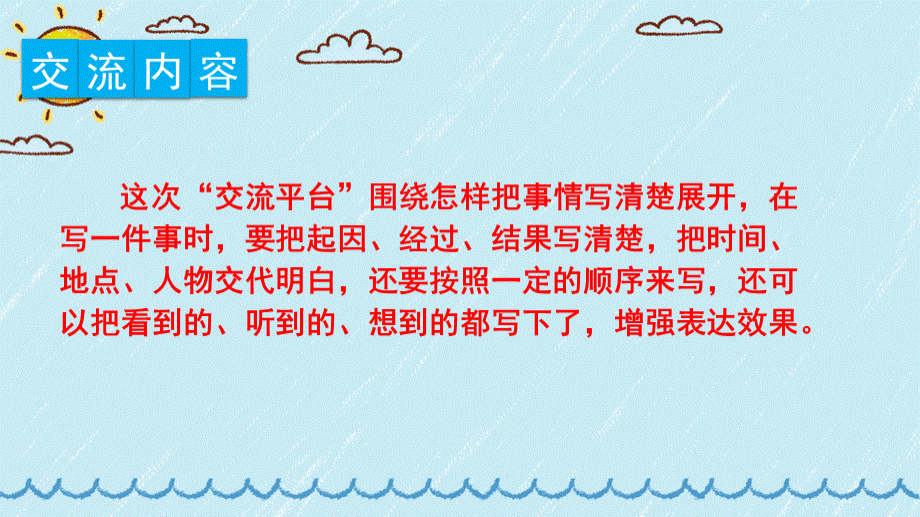 交流内容

这次“交流平台”围绕怎样把事情写清楚展开，在写一件事时，要把起因、经过、结果写清楚，把时间、地点、人物交代明白，还要按照一定的顺序来写，还可以把看到的、听到的、想到的都写下了，增强表达效果。